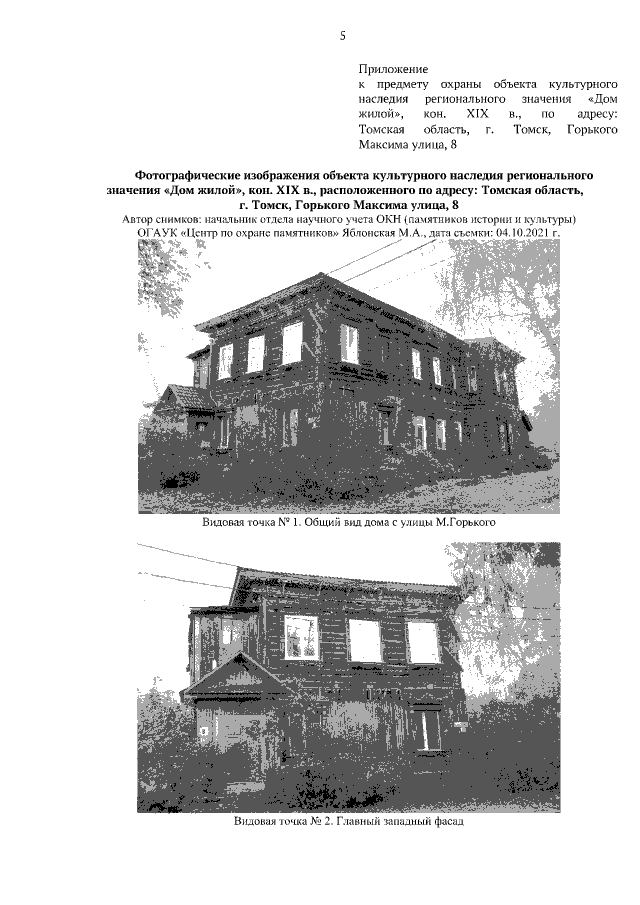 5

Приложение
к предмету охраны объекта культурного наследия регионального значения «Дом жилой», кон. XIX в., по адресу: Томская область, г. Томск, Горького Максима улица, 8

Фотографические изображения объекта культурного наследия регионального значения «Дом жилой», кон. XIX в., расположенного по адресу: Томская область, г. Томск, Горького Максима улица, 8
Автор снимков: начальник отдела научного учета ОКН (памятников истории и культуры) ОГАУК «Центр по охране памятников» Яблонская М.А., дата съемки: 04.10.2021 г.

Видовая точка № 1. Общий вид дома с улицы М.Горького

Видовая точка № 2. Главный западный фасад